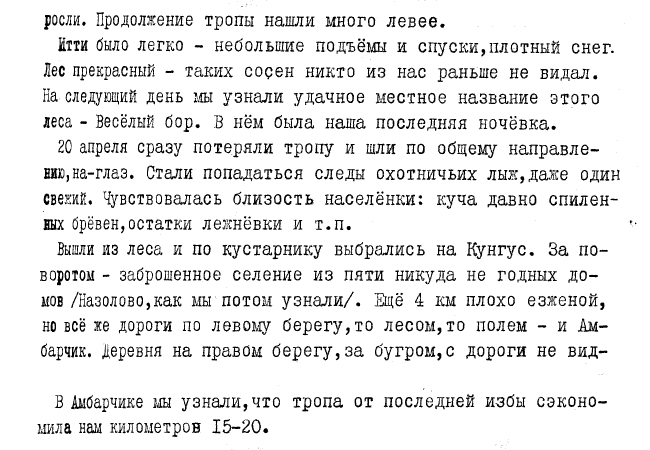 росли. Продолжение тропы нашли много левее.

Итти было легко - небольшие подъёмы и спуски,плотный снег. Лес прекрасный - таких сосен никто из нас раньше не видал. На следующий день мы узнали удачное местное название этого леса - Весёлый бор. В нём была наша последняя ночёвка.

20 апреля сразу потеряли тропу и шли по общему направлению,на-глаз. Стали попадаться следы охотничьих лыж,даже один свежий. Чувствовалась близость населёнки: куча давно спиленных брёвен,остатки лежнёвки и т.п.

Вышли из леса и по кустарнику выбрались на Кунгус. За поворотом - заброшенное селение из пяти никуда не годных домов /Назолово,как мы потом узнали/. Ещё 4 км плохо езженой, но всё же дороги по левому берегу,то лесом,то полем - и Амбарчик. Деревня на правом берегу,за бугром,с дороги не вид-

В Амбарчике мы узнали,что тропа от последней избы сэкономила нам километров I5-20.